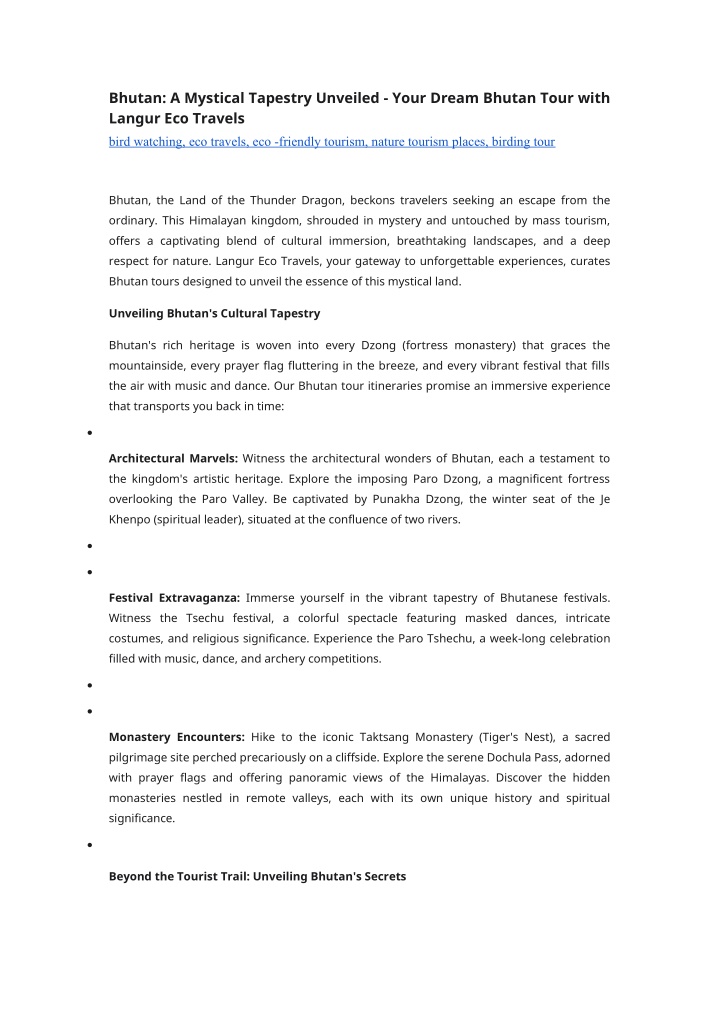 Bhutan: A Mystical Tapestry Unveiled - Your Dream Bhutan Tour with Langur Eco Travels

bird watching, eco travels, eco -friendly tourism, nature tourism places, birding tour

Bhutan, the Land of the Thunder Dragon, beckons travelers seeking an escape from the ordinary. This Himalayan kingdom, shrouded in mystery and untouched by mass tourism, offers a captivating blend of cultural immersion, breathtaking landscapes, and a deep respect for nature. Langur Eco Travels, your gateway to unforgettable experiences, curates Bhutan tours designed to unveil the essence of this mystical land.

Unveiling Bhutan's Cultural Tapestry

Bhutan's rich heritage is woven into every Dzong (fortress monastery) that graces the mountainside, every prayer flag fluttering in the breeze, and every vibrant festival that fills the air with music and dance. Our Bhutan tour itineraries promise an immersive experience that transports you back in time:

•

Architectural Marvels: Witness the architectural wonders of Bhutan, each a testament to the kingdom's artistic heritage. Explore the imposing Paro Dzong, a magnificent fortress overlooking the Paro Valley. Be captivated by Punakha Dzong, the winter seat of the Je Khenpo (spiritual leader), situated at the confluence of two rivers.

•

•

Festival Extravaganza: Immerse yourself in the vibrant tapestry of Bhutanese festivals. Witness the Tsechu festival, a colorful spectacle featuring masked dances, intricate costumes, and religious significance. Experience the Paro Tshechu, a week-long celebration filled with music, dance, and archery competitions.

•

•

Monastery Encounters: Hike to the iconic Taktsang Monastery (Tiger's Nest), a sacred pilgrimage site perched precariously on a cliffside. Explore the serene Dochula Pass, adorned with prayer flags and offering panoramic views of the Himalayas. Discover the hidden monasteries nestled in remote valleys, each with its own unique history and spiritual significance.

•

Beyond the Tourist Trail: Unveiling Bhutan's Secrets